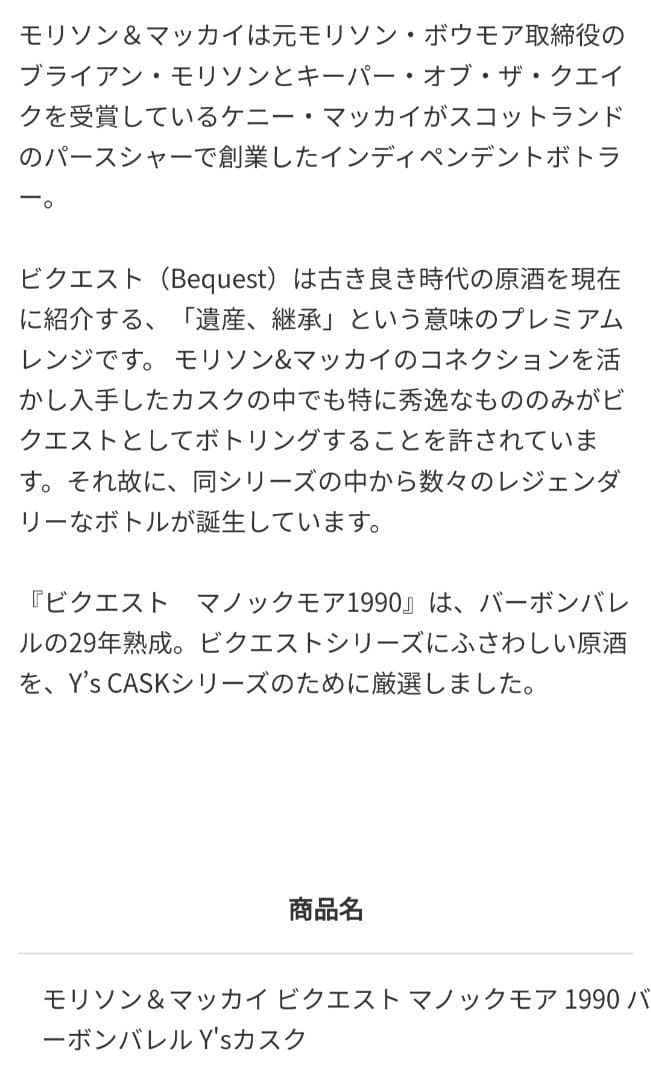 モリソン＆マッカイは元モリソン・ボウモア取締役のブライアン・モリソンとキーパー・オブ・ザ・クエイクを受賞しているケニー・マッカイがスコットランドのパースシャーで創業したインディペンデントボトラー。

ビクエスト（Bequest）は古き良き時代の原酒を現在に紹介する、「遺産、継承」という意味のプレミアムレンジです。 モリソン&マッカイのコネクションを活かし入手したカスクの中でも特に秀逸なもののみがビクエストとしてボトリングすることを許されています。それ故に、同シリーズの中から数々のレジェンダリーなボトルが誕生しています。

『ビクエスト　マノックモア1990』は、バーボンバレルの29年熟成。ビクエストシリーズにふさわしい原酒を、Y's CASKシリーズのために厳選しました。

商品名

モリソン＆マッカイ ビクエスト マノックモア 1990 バーボンバレル Y'sカスク